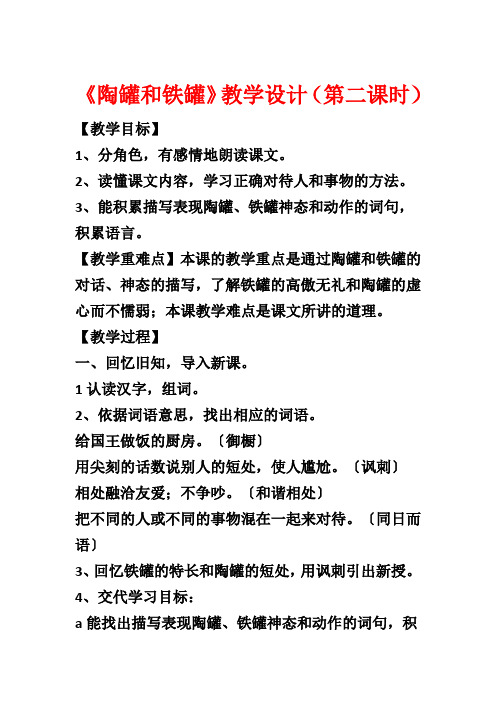 《陶罐和铁罐》教学设计（第二课时）

【教学目标】

1、分角色，有感情地朗读课文。

2、读懂课文内容，学习正确对待人和事物的方法。

3、能积累描写表现陶罐、铁罐神态和动作的词句，积累语言。

【教学重难点】本课的教学重点是通过陶罐和铁罐的对话、神态的描写，了解铁罐的高傲无礼和陶罐的虚心而不懦弱；本课教学难点是课文所讲的道理。

【教学过程】

一、回忆旧知，导入新课。

1 认读汉字，组词。

2、依据词语意思，找出相应的词语。

给国王做饭的厨房。〔御橱〕

用尖刻的话数说别人的短处，使人尴尬。〔讽刺〕

相处融洽友爱；不争吵。〔和谐相处〕

把不同的人或不同的事物混在一起来对待。〔同日而语〕

3、回忆铁罐的特长和陶罐的短处，用讽刺引出新授。

4、交代学习目标：

a 能找出描写表现陶罐、铁罐神态和动作的词句，积